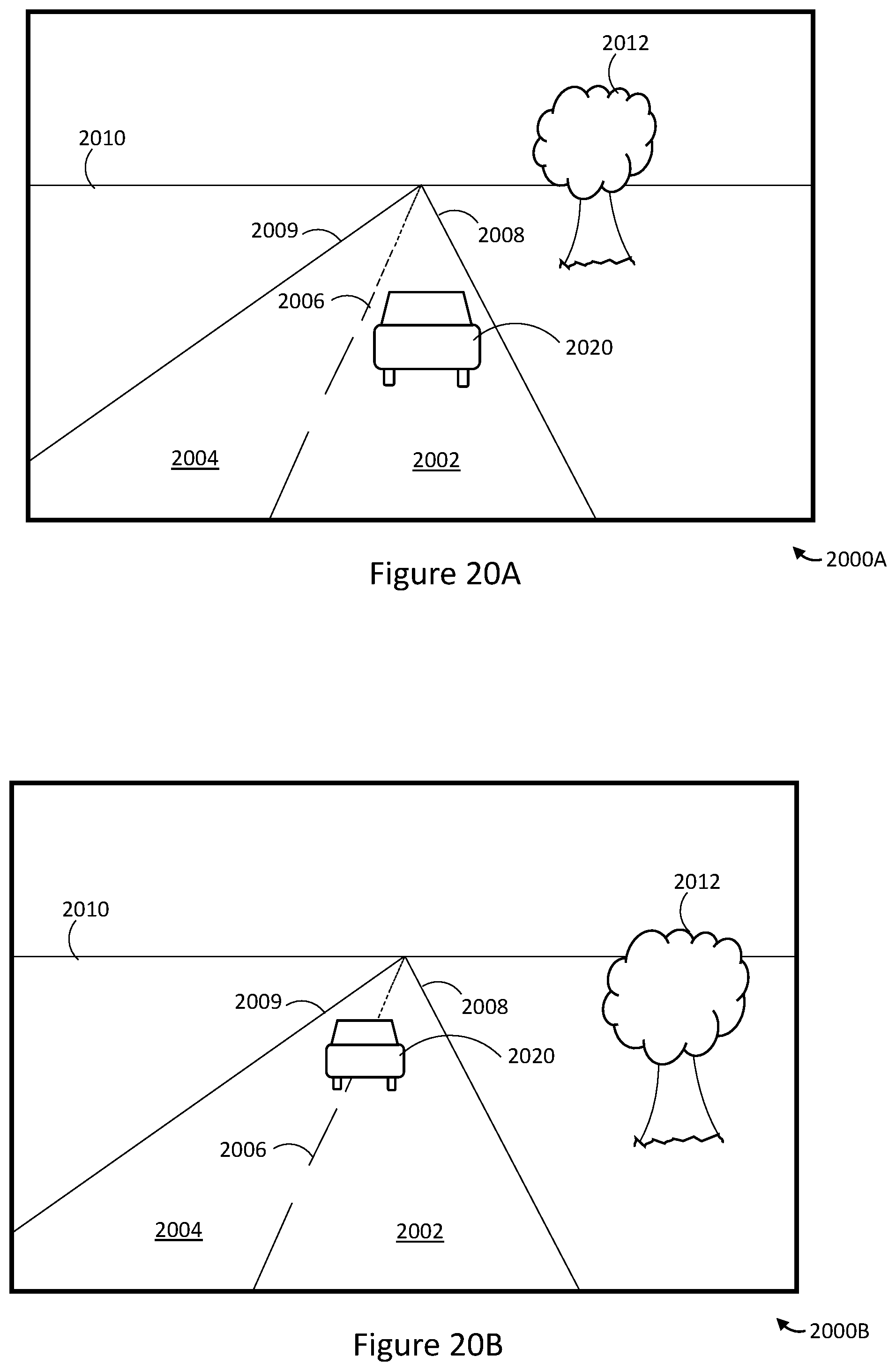 2012

2010

2009

2008

2006

2020

2004

2002

2000A

Figure 20A

2012

2010

2009

2008

2020

2006

2004

2002

2000B

Figure 20B